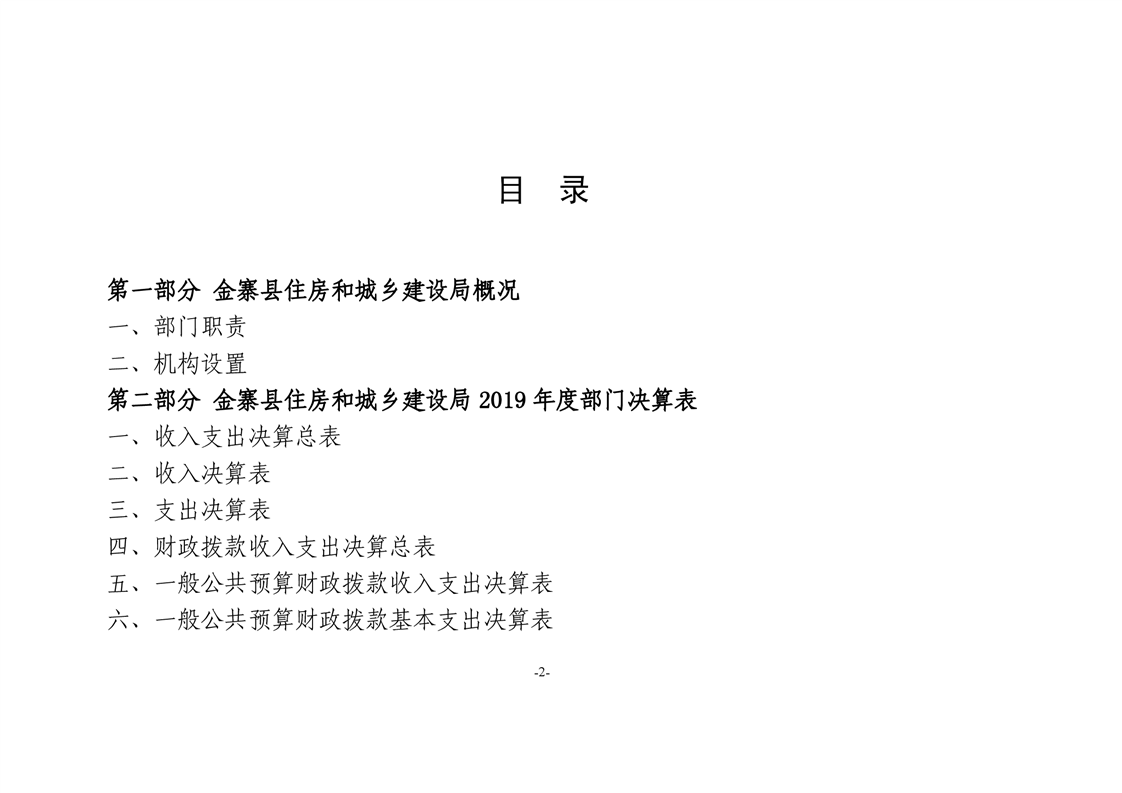 目 录

第一部分 金寨县住房和城乡建设局概况

一、部门职责

二、机构设置

第二部分 金寨县住房和城乡建设局 2019 年度部门决算表

一、收入支出决算总表

二、收入决算表

三、支出决算表

四、财政拨款收入支出决算总表

五、一般公共预算财政拨款收入支出决算表

六、一般公共预算财政拨款基本支出决算表

-2-